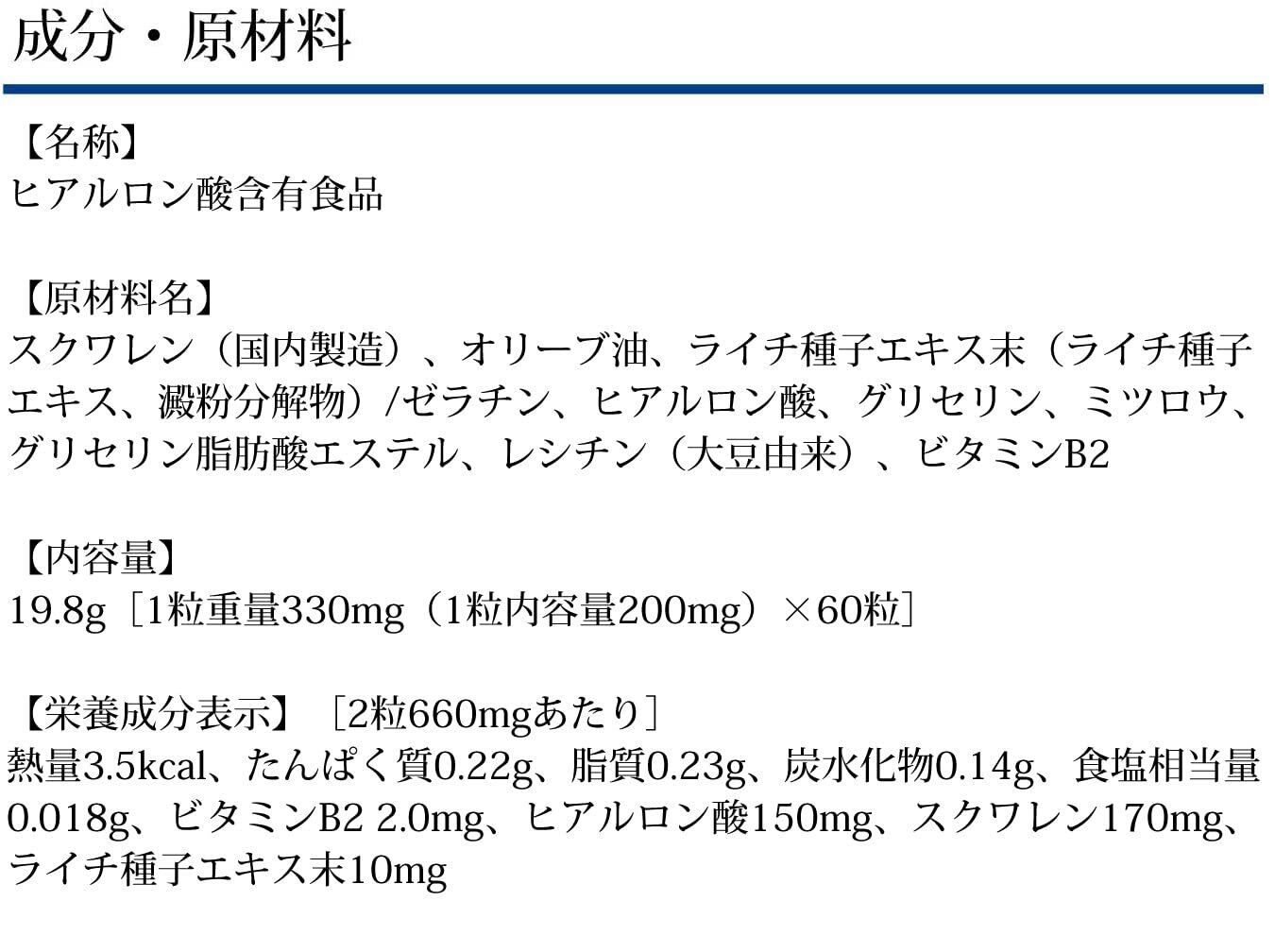 成分・原材料

【名称】
ヒアルロン酸含有食品

【原材料名】
スクワレン（国内製造）、オリーブ油、ライチ種子エキス末（ライチ種子エキス、澱粉分解物）/ゼラチン、ヒアルロン酸、グリセリン、ミツロウ、グリセリン脂肪酸エステル、レシチン（大豆由来）、ビタミンB2

【内容量】
19.8g［1粒重量330mg（1粒内容量200mg）×60粒］

【栄養成分表示】［2粒660mgあたり］
熱量3.5kcal、たんぱく質0.22g、脂質0.23g、炭水化物0.14g、食塩相当量0.018g、ビタミンB2 2.0mg、ヒアルロン酸150mg、スクワレン170mg、ライチ種子エキス末10mg